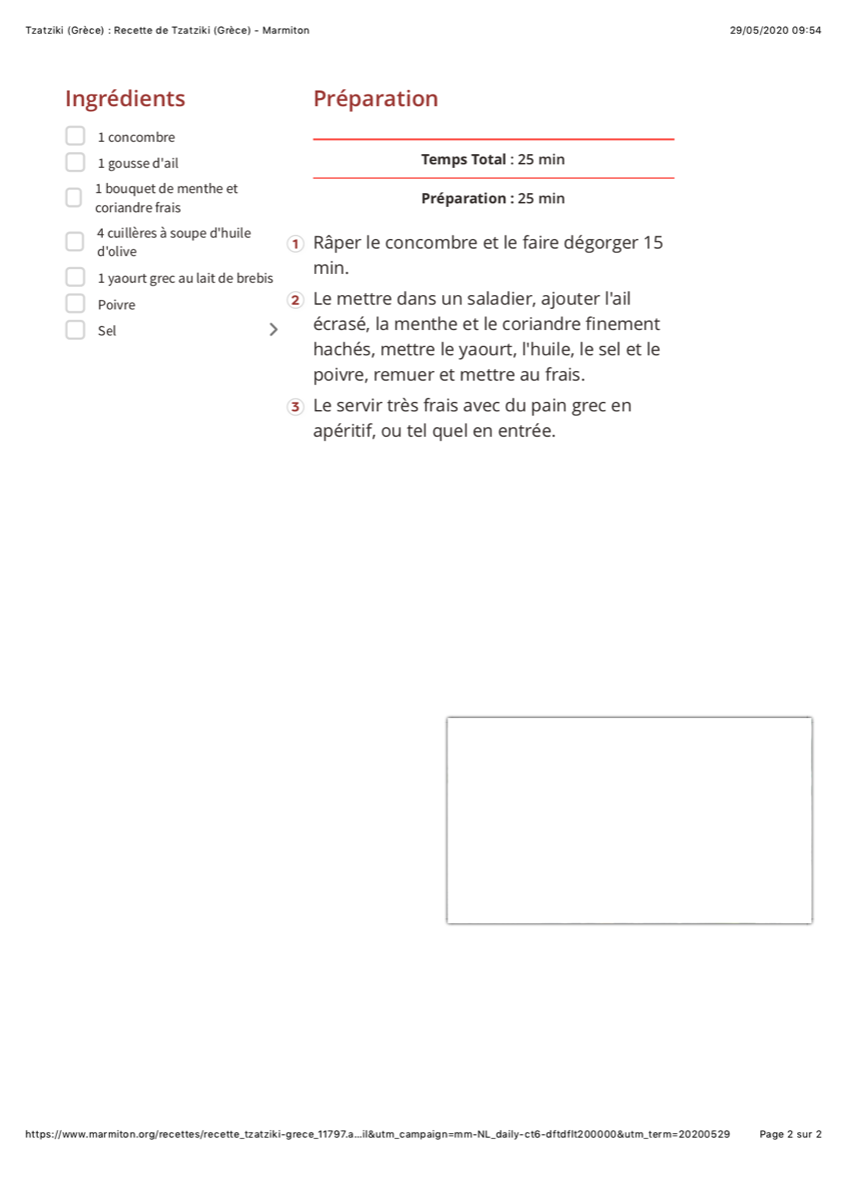 Tzatziki (Grèce) : Recette de Tzatziki (Grèce) - Marmiton 29/05/2020 09:54

Ingrédients

1 concombre
1 gousse d'ail
1 bouquet de menthe et coriandre frais
4 cuillères à soupe d'huile d'olive
1 yaourt grec au lait de brebis
Poivre
Sel

Préparation

Temps Total : 25 min

Préparation : 25 min

1 Râper le concombre et le faire dégorger 15 min.

2 Le mettre dans un saladier, ajouter l'ail écrasé, la menthe et le coriandre finement hachés, mettre le yaourt, l'huile, le sel et le poivre, remuer et mettre au frais.

3 Le servir très frais avec du pain grec en apéritif, ou tel quel en entrée.

https://www.marmiton.org/recettes/recette_tzatziki-grece_11797.a...il&utm_campaign=mm-NL_daily-ct6-dftdflt200000&utm_term=20200529 Page 2 sur 2